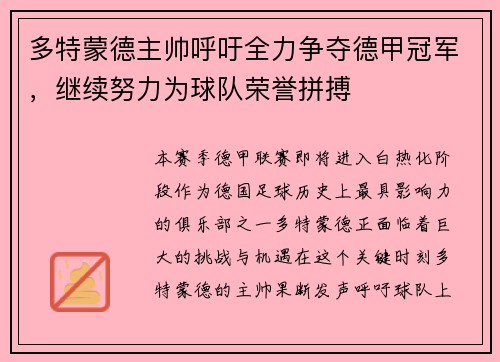 多特蒙德主帅呼吁全力争夺德甲冠军，继续努力为球队荣誉拼搏

本赛季德甲联赛即将进入白热化阶段作为德国足球历史上最具影响力的俱乐部之一多特蒙德正面临着巨大的挑战与机遇在这个关键时刻多特蒙德的主帅果断发声呼吁球队上